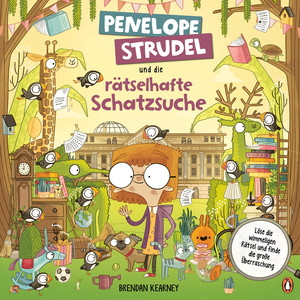 PENELOPE STRUDEL

und die rätselhafte Schatzsuche

Löse die wimmeligen Rätsel und finde die große Überraschung

BRENDAN KEARNEY